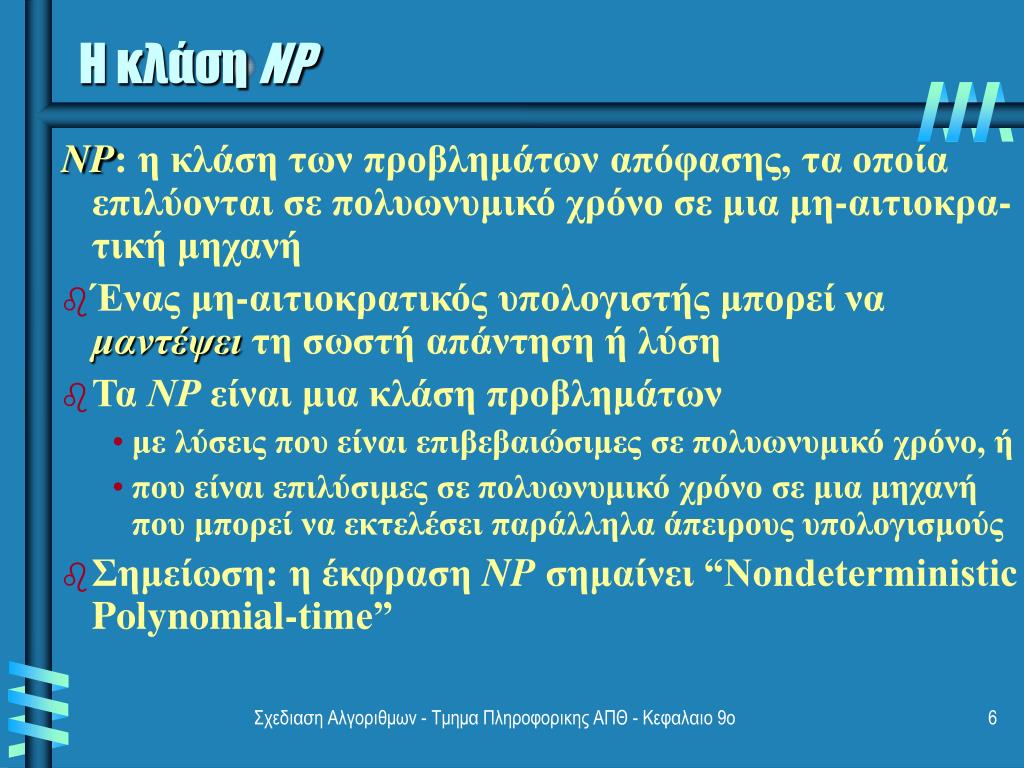 Η κλάση NP

NP: η κλάση των προβλημάτων απόφασης, τα οποία επιλύονται σε πολυωνυμικό χρόνο σε μια μη-αιτιοκρατική μηχανή

Ένας μη-αιτιοκρατικός υπολογιστής μπορεί να μαντέψει τη σωστή απάντηση ή λύση

Τα NP είναι μια κλάση προβλημάτων

• με λύσεις που είναι επιβεβαιώσιμες σε πολυωνυμικό χρόνο, ή

• που είναι επιλύσιμες σε πολυωνυμικό χρόνο σε μια μηχανή που μπορεί να εκτελέσει παράλληλα άπειρους υπολογισμούς

Σημείωση: η έκφραση NP σημαίνει “Nondeterministic Polynomial-time”

Σχεδιαση Αλγοριθμων - Τμημα Πληροφορικης ΑΠΘ - Κεφαλαιο 9ο

6